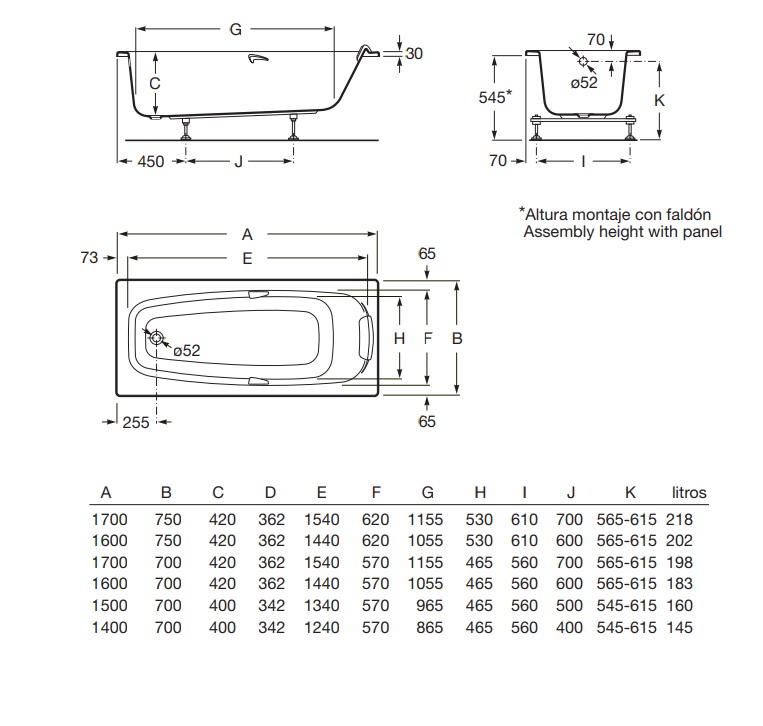 G
30
C
450
J
70
ø52
545*
K
70
I

*Altura montaje con faldón
Assembly height with panel

A
73
E
65
H
F
B
ø52
255
65

| A | B | C | D | E | F | G | H | I | J | K | litros |
|---|---|---|---|---|---|---|---|---|---|---|---|
| 1700 | 750 | 420 | 362 | 1540 | 620 | 1155 | 530 | 610 | 700 | 565-615 | 218 |
| 1600 | 750 | 420 | 362 | 1440 | 620 | 1055 | 530 | 610 | 600 | 565-615 | 202 |
| 1700 | 700 | 420 | 362 | 1540 | 570 | 1155 | 465 | 560 | 700 | 565-615 | 198 |
| 1600 | 700 | 420 | 362 | 1440 | 570 | 1055 | 465 | 560 | 600 | 565-615 | 183 |
| 1500 | 700 | 400 | 342 | 1340 | 570 | 965 | 465 | 560 | 500 | 545-615 | 160 |
| 1400 | 700 | 400 | 342 | 1240 | 570 | 865 | 465 | 560 | 400 | 545-615 | 145 |